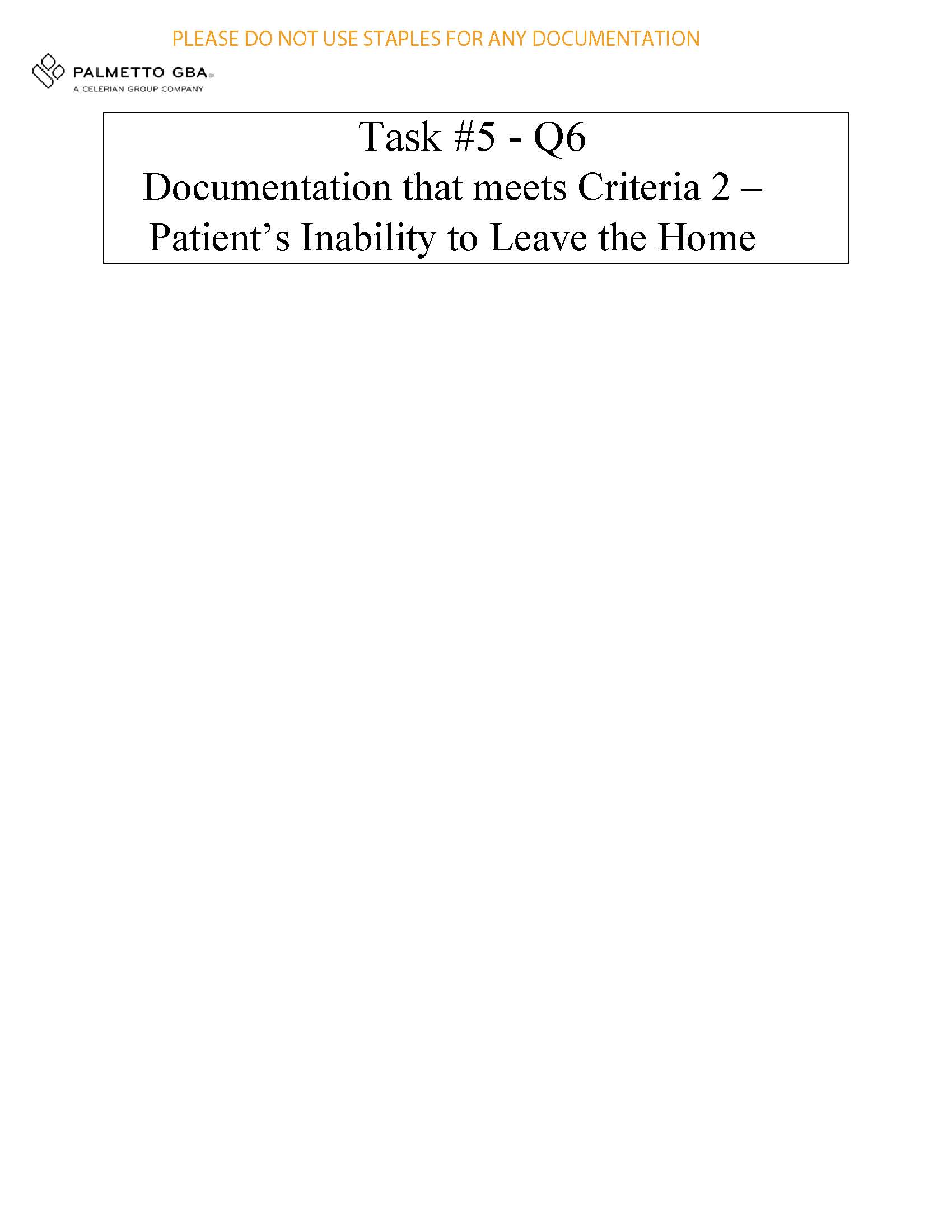 PLEASE DO NOT USE STAPLES FOR ANY DOCUMENTATION

PALMETTO GBA®
A CELERIAN GROUP COMPANY

Task #5 - Q6
Documentation that meets Criteria 2 – Patient's Inability to Leave the Home